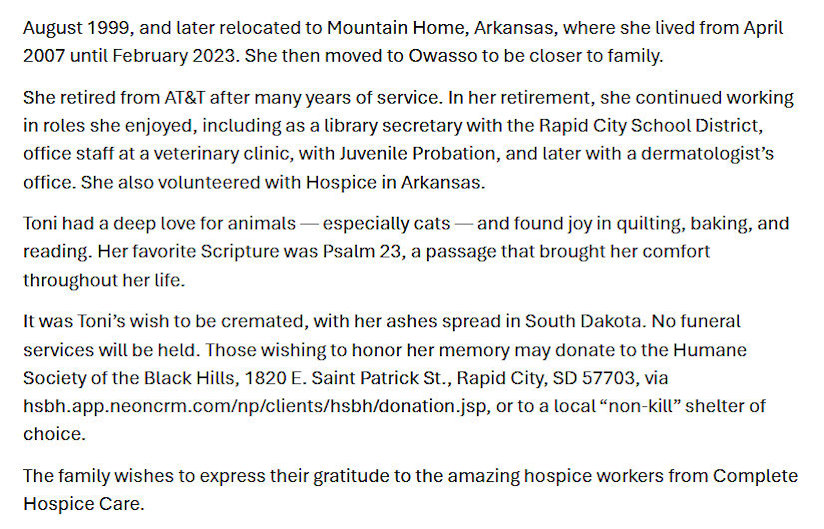 August 1999, and later relocated to Mountain Home, Arkansas, where she lived from April 2007 until February 2023. She then moved to Owasso to be closer to family.

She retired from AT&T after many years of service. In her retirement, she continued working in roles she enjoyed, including as a library secretary with the Rapid City School District, office staff at a veterinary clinic, with Juvenile Probation, and later with a dermatologist's office. She also volunteered with Hospice in Arkansas.

Toni had a deep love for animals — especially cats — and found joy in quilting, baking, and reading. Her favorite Scripture was Psalm 23, a passage that brought her comfort throughout her life.

It was Toni's wish to be cremated, with her ashes spread in South Dakota. No funeral services will be held. Those wishing to honor her memory may donate to the Humane Society of the Black Hills, 1820 E. Saint Patrick St., Rapid City, SD 57703, via hsbh.app.neoncrm.com/np/clients/hsbh/donation.jsp, or to a local "non-kill" shelter of choice.

The family wishes to express their gratitude to the amazing hospice workers from Complete Hospice Care.